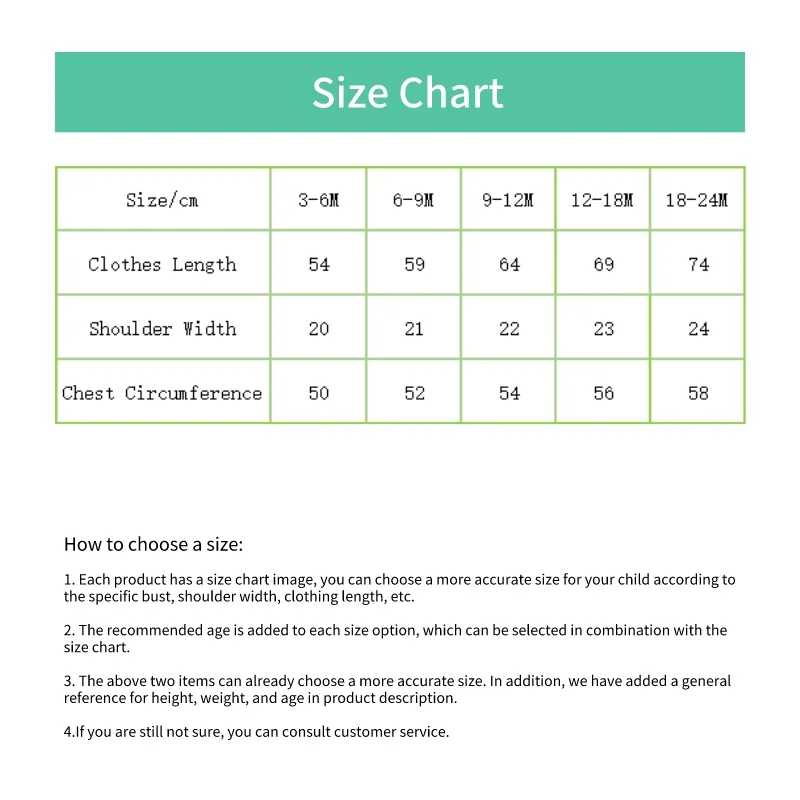 Size Chart

| Size/cm | 3-6M | 6-9M | 9-12M | 12-18M | 18-24M |
|---|---|---|---|---|---|
| Clothes Length | 54 | 59 | 64 | 69 | 74 |
| Shoulder Width | 20 | 21 | 22 | 23 | 24 |
| Chest Circumference | 50 | 52 | 54 | 56 | 58 |

How to choose a size:

1. Each product has a size chart image, you can choose a more accurate size for your child according to the specific bust, shoulder width, clothing length, etc.

2. The recommended age is added to each size option, which can be selected in combination with the size chart.

3. The above two items can already choose a more accurate size. In addition, we have added a general reference for height, weight, and age in product description.

4.If you are still not sure, you can consult customer service.